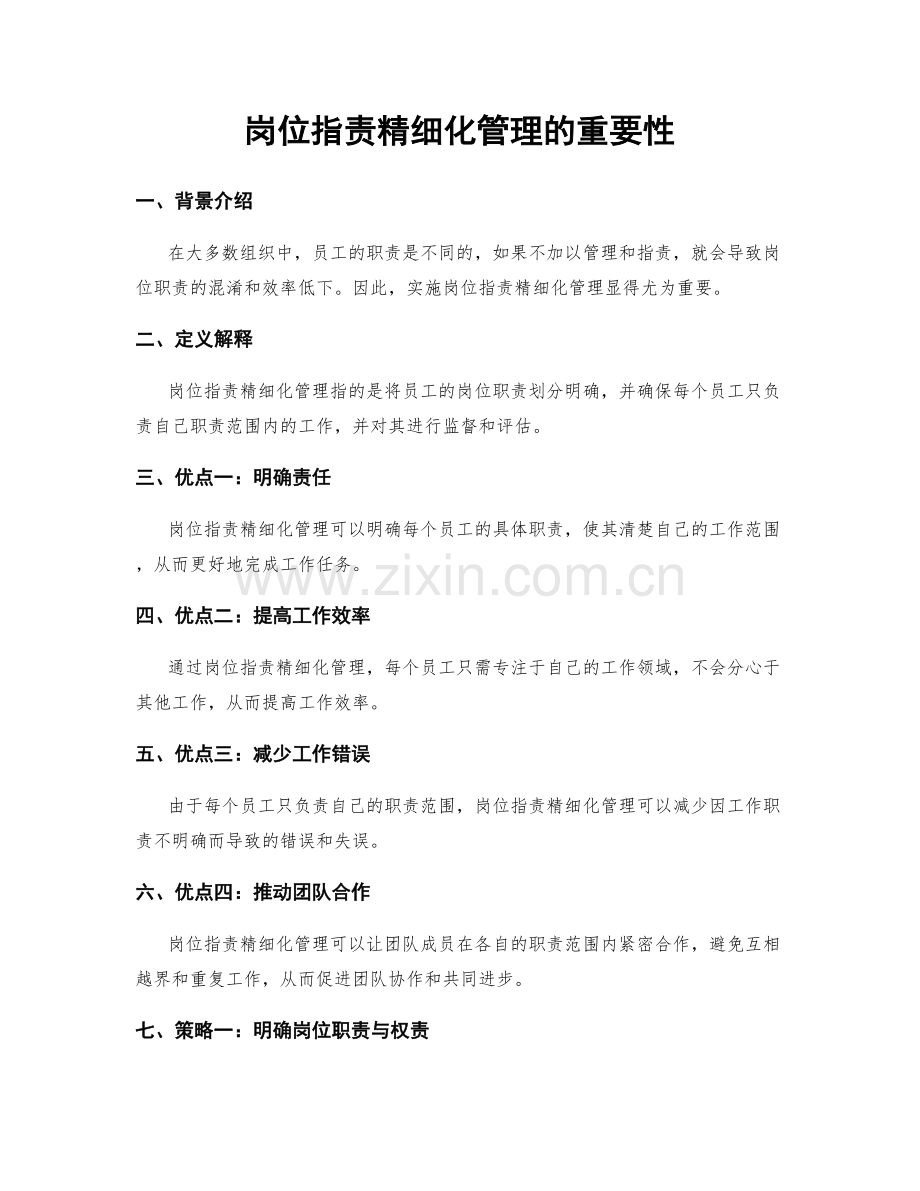 岗位指责精细化管理的重要性

一、背景介绍

在大多数组织中，员工的职责是不同的，如果不加以管理和指责，就会导致岗位职责的混淆和效率低下。因此，实施岗位指责精细化管理显得尤为重要。

二、定义解释

岗位指责精细化管理指的是将员工的岗位职责划分明确，并确保每个员工只负责自己职责范围内的工作，并对其进行监督和评估。

三、优点一：明确责任

岗位指责精细化管理可以明确每个员工的具体职责，使其清楚自己的工作范围，从而更好地完成工作任务。

www.zixin.com.cn

四、优点二：提高工作效率

通过岗位指责精细化管理，每个员工只需专注于自己的工作领域，不会分心于其他工作，从而提高工作效率。

五、优点三：减少工作错误

由于每个员工只负责自己的职责范围，岗位指责精细化管理可以减少因工作职责不明确而导致的错误和失误。

六、优点四：推动团队合作

岗位指责精细化管理可以让团队成员在各自的职责范围内紧密合作，避免互相越界和重复工作，从而促进团队协作和共同进步。

七、策略一：明确岗位职责与权责